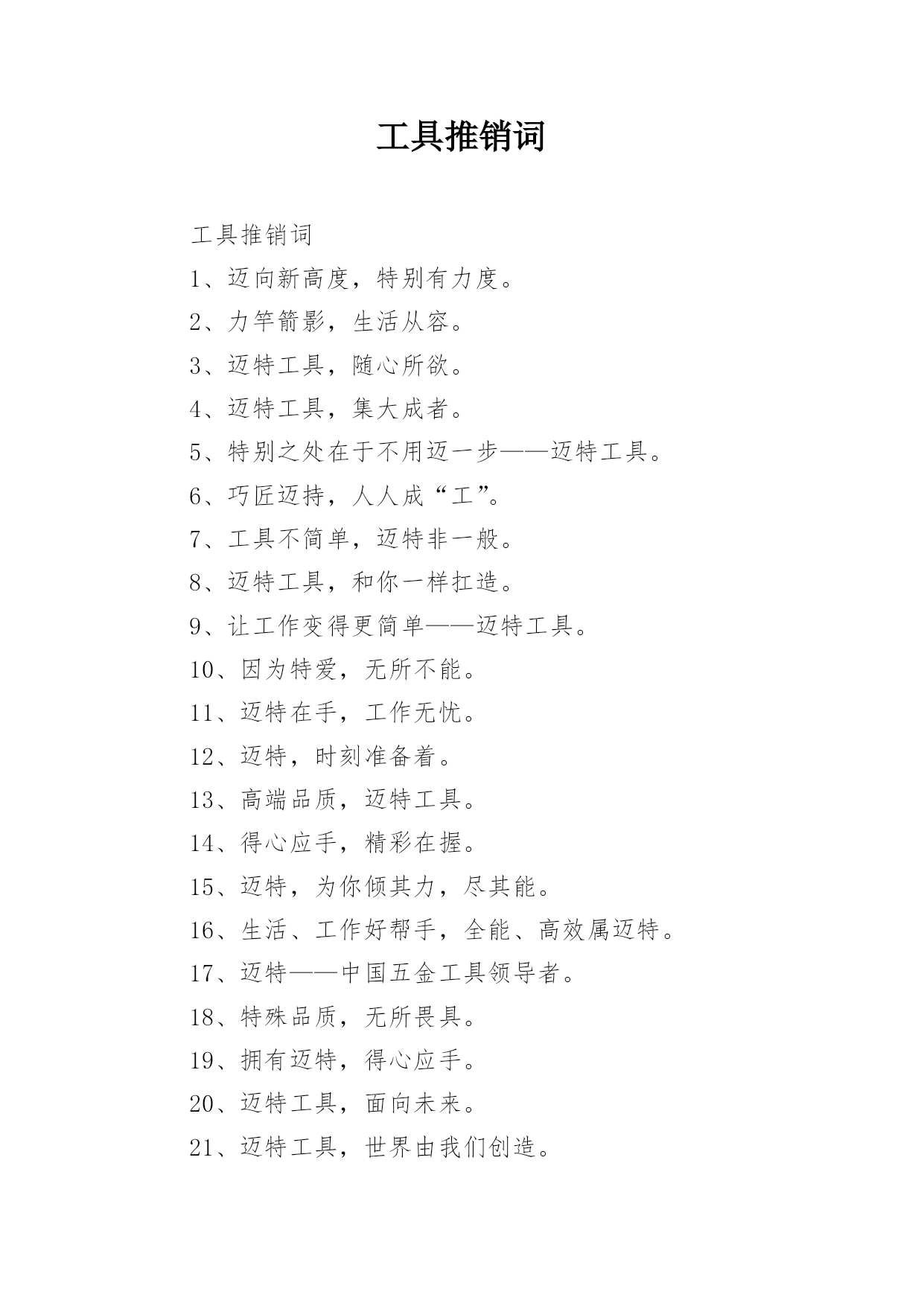 工具推销词

工具推销词

1、迈向新高度，特别有力度。

2、力竿箭影，生活从容。

3、迈特工具，随心所欲。

4、迈特工具，集大成者。

5、特别之处在于不用迈一步——迈特工具。

6、巧匠迈持，人人成“工”。

7、工具不简单，迈特非一般。

8、迈特工具，和你一样扛造。

9、让工作变得更简单——迈特工具。

10、因为特爱，无所不能。

11、迈特在手，工作无忧。

12、迈特，时刻准备着。

13、高端品质，迈特工具。

14、得心应手，精彩在握。

15、迈特，为你倾其力，尽其能。

16、生活、工作好帮手，全能、高效属迈特。

17、迈特——中国五金工具领导者。

18、特殊品质，无所畏具。

19、拥有迈特，得心应手。

20、迈特工具，面向未来。

21、迈特工具，世界由我们创造。